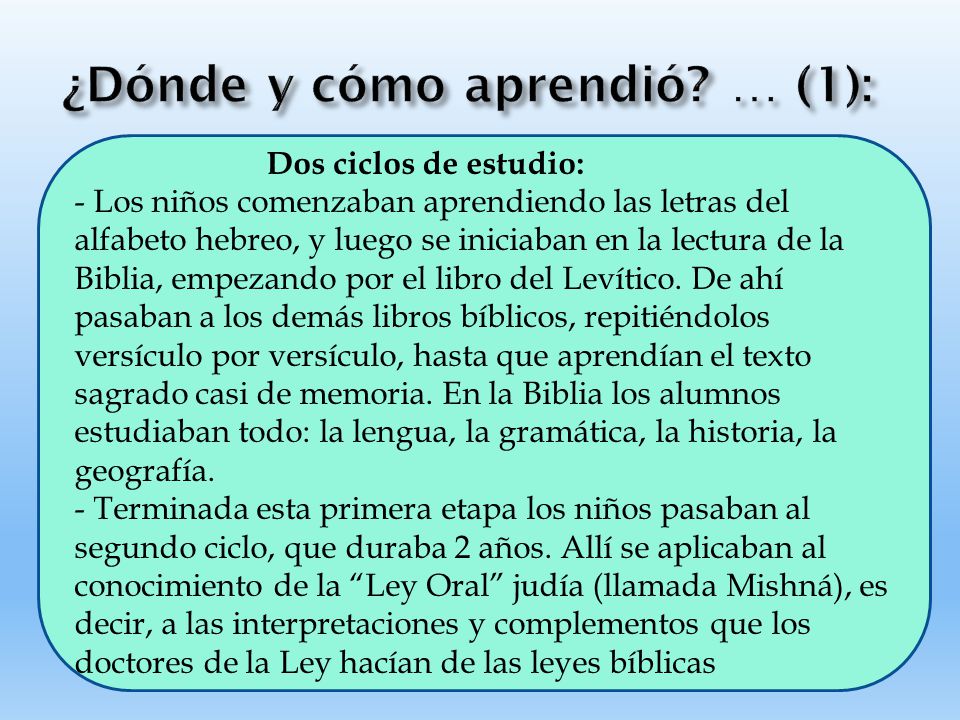 ¿Dónde y cómo aprendió? … (1):

Dos ciclos de estudio:

- Los niños comenzaban aprendiendo las letras del alfabeto hebreo, y luego se iniciaban en la lectura de la Biblia, empezando por el libro del Levítico. De ahí pasaban a los demás libros bíblicos, repitiéndolos versículo por versículo, hasta que aprendían el texto sagrado casi de memoria. En la Biblia los alumnos estudiaban todo: la lengua, la gramática, la historia, la geografía.

- Terminada esta primera etapa los niños pasaban al segundo ciclo, que duraba 2 años. Allí se aplicaban al conocimiento de la “Ley Oral” judía (llamada Mishná), es decir, a las interpretaciones y complementos que los doctores de la Ley hacían de las leyes bíblicas